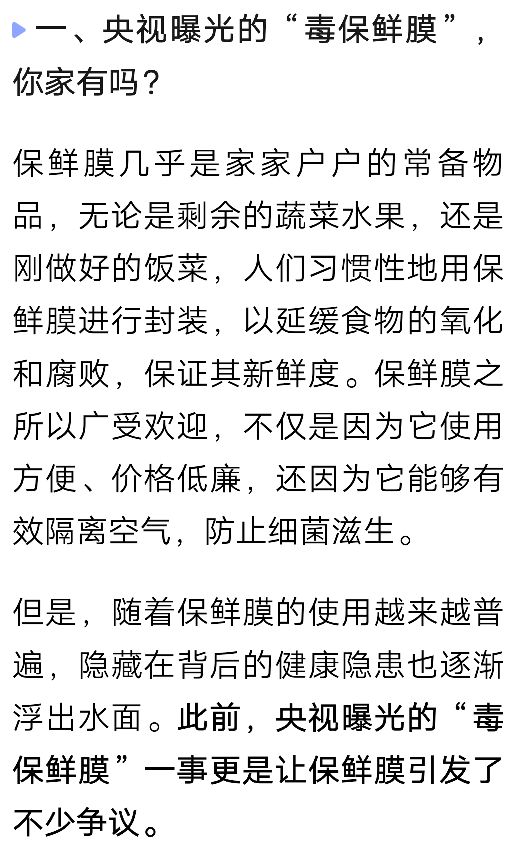 一、央视曝光的“毒保鲜膜”，你家有吗？

保鲜膜几乎是家家户户的常备物品，无论是剩余的蔬菜水果，还是刚做好的饭菜，人们习惯性地用保鲜膜进行封装，以延缓食物的氧化和腐败，保证其新鲜度。保鲜膜之所以广受欢迎，不仅是因为它使用方便、价格低廉，还因为它能够有效隔离空气，防止细菌滋生。

但是，随着保鲜膜的使用越来越普遍，隐藏在背后的健康隐患也逐渐浮出水面。此前，央视曝光的“毒保鲜膜”一事更是让保鲜膜引发了不少争议。